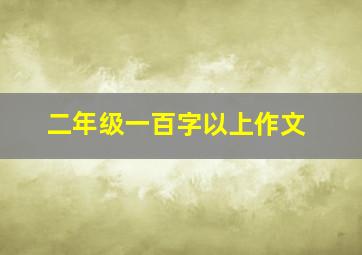 二年级一百字以上作文